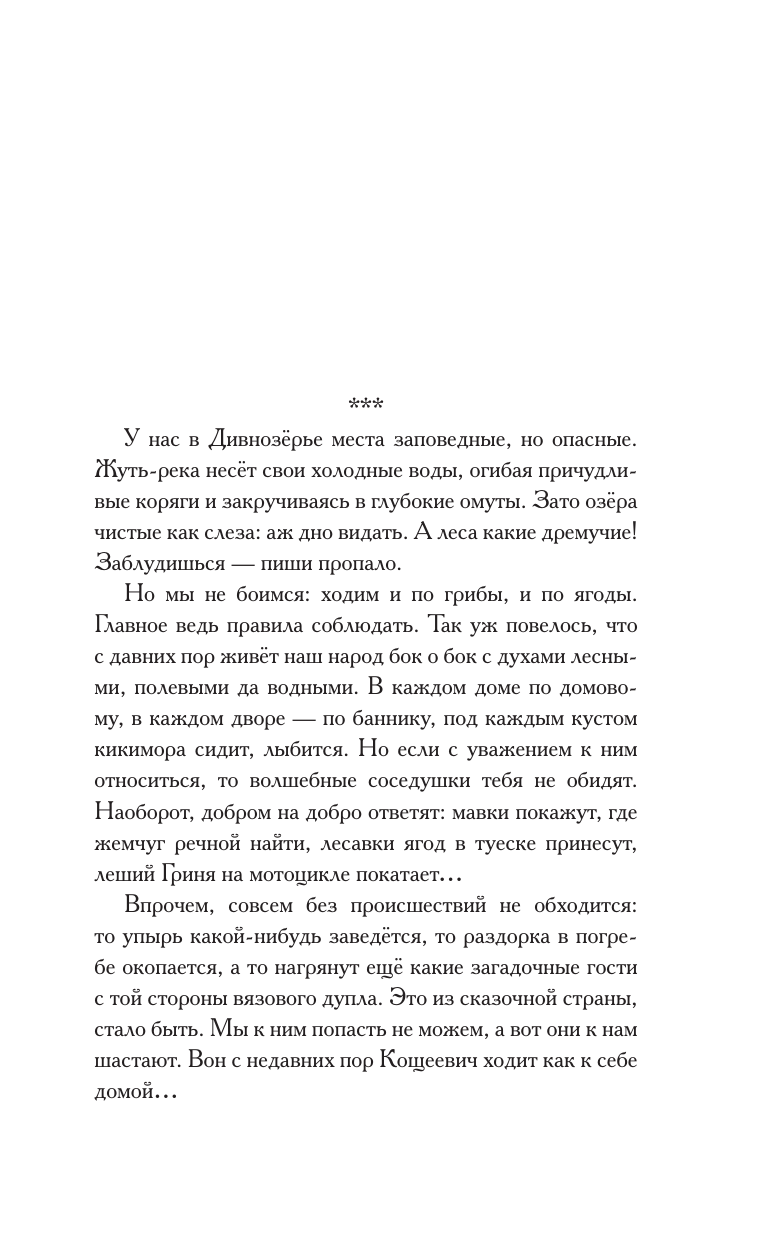 ***

У нас в Дивнозёрье места заповедные, но опасные. Жуть-река несёт свои холодные воды, огибая причудливые коряги и закручиваясь в глубокие омуты. Зато озёра чистые как слеза: аж дно видать. А леса какие дремучие! Заблудишься — пиши пропало.

Но мы не боимся: ходим и по грибы, и по ягоды. Главное ведь правила соблюдать. Так уж повелось, что с давних пор живёт наш народ бок о бок с духами лесными, полевыми да водными. В каждом доме по домовому, в каждом дворе — по баннику, под каждым кустом кикимора сидит, лыбится. Но если с уважением к ним относиться, то волшебные соседушки тебя не обидят. Наоборот, добром на добро ответят: мавки покажут, где жемчуг речной найти, лесавки ягод в туеске принесут, леший Гриня на мотоцикле покатает…

Впрочем, совсем без происшествий не обходится: то упырь какой-нибудь заведётся, то раздорка в погребе окопается, а то нагрянут ещё какие загадочные гости с той стороны вязового дупла. Это из сказочной страны, стало быть. Мы к ним попасть не можем, а вот они к нам шастают. Вон с недавних пор Кощеевич ходит как к себе домой…